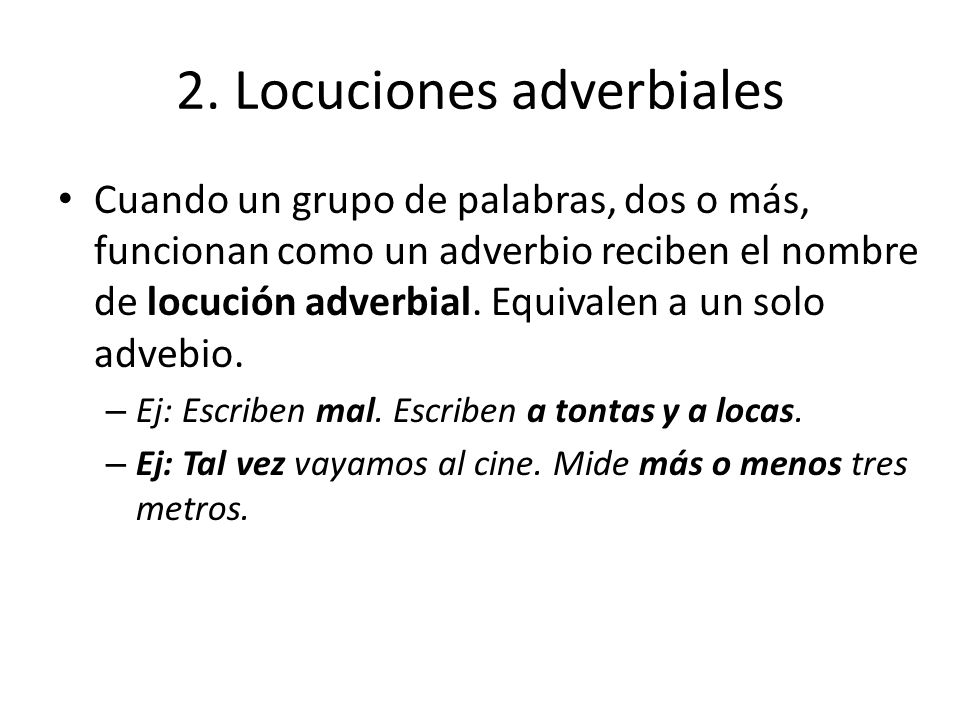 2. Locuciones adverbiales

• Cuando un grupo de palabras, dos o más, funcionan como un adverbio reciben el nombre de locución adverbial. Equivalen a un solo advebio.
– Ej: Escriben mal. Escriben a tontas y a locas.
– Ej: Tal vez vayamos al cine. Mide más o menos tres metros.